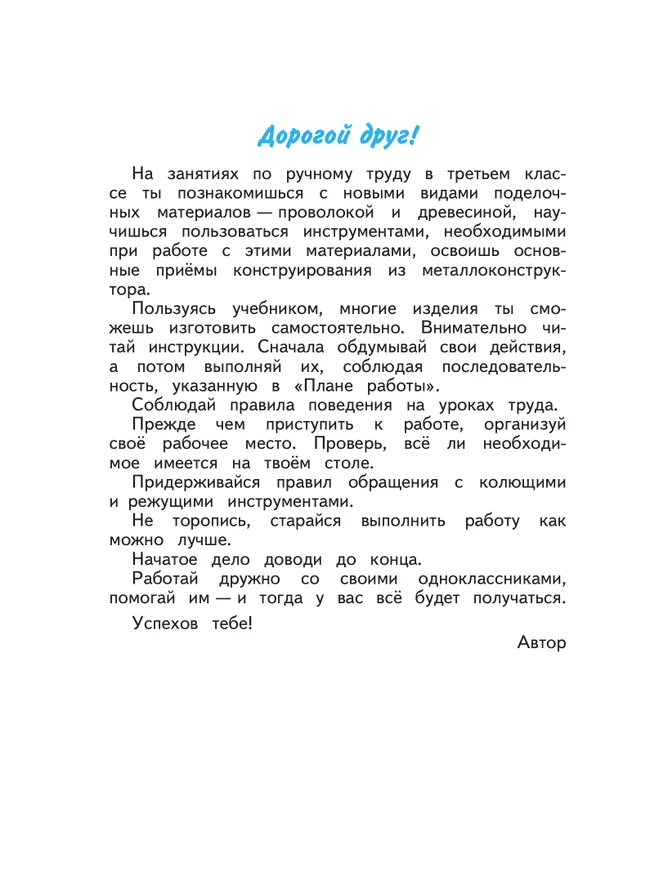 Дорогой друг!

На занятиях по ручному труду в третьем классе ты познакомишься с новыми видами поделочных материалов — проволокой и древесиной, научишься пользоваться инструментами, необходимыми при работе с этими материалами, освоишь основные приёмы конструирования из металлоконструктора.

Пользуясь учебником, многие изделия ты сможешь изготовить самостоятельно. Внимательно читай инструкции. Сначала обдумывай свои действия, а потом выполняй их, соблюдая последовательность, указанную в «Плане работы».

Соблюдай правила поведения на уроках труда.

Прежде чем приступить к работе, организуй своё рабочее место. Проверь, всё ли необходимое имеется на твоём столе.

Придерживайся правил обращения с колющими и режущими инструментами.

Не торопись, старайся выполнить работу как можно лучше.

Начатое дело доводи до конца.

Работай дружно со своими одноклассниками, помогай им — и тогда у вас всё будет получаться.

Успехов тебе!

Автор